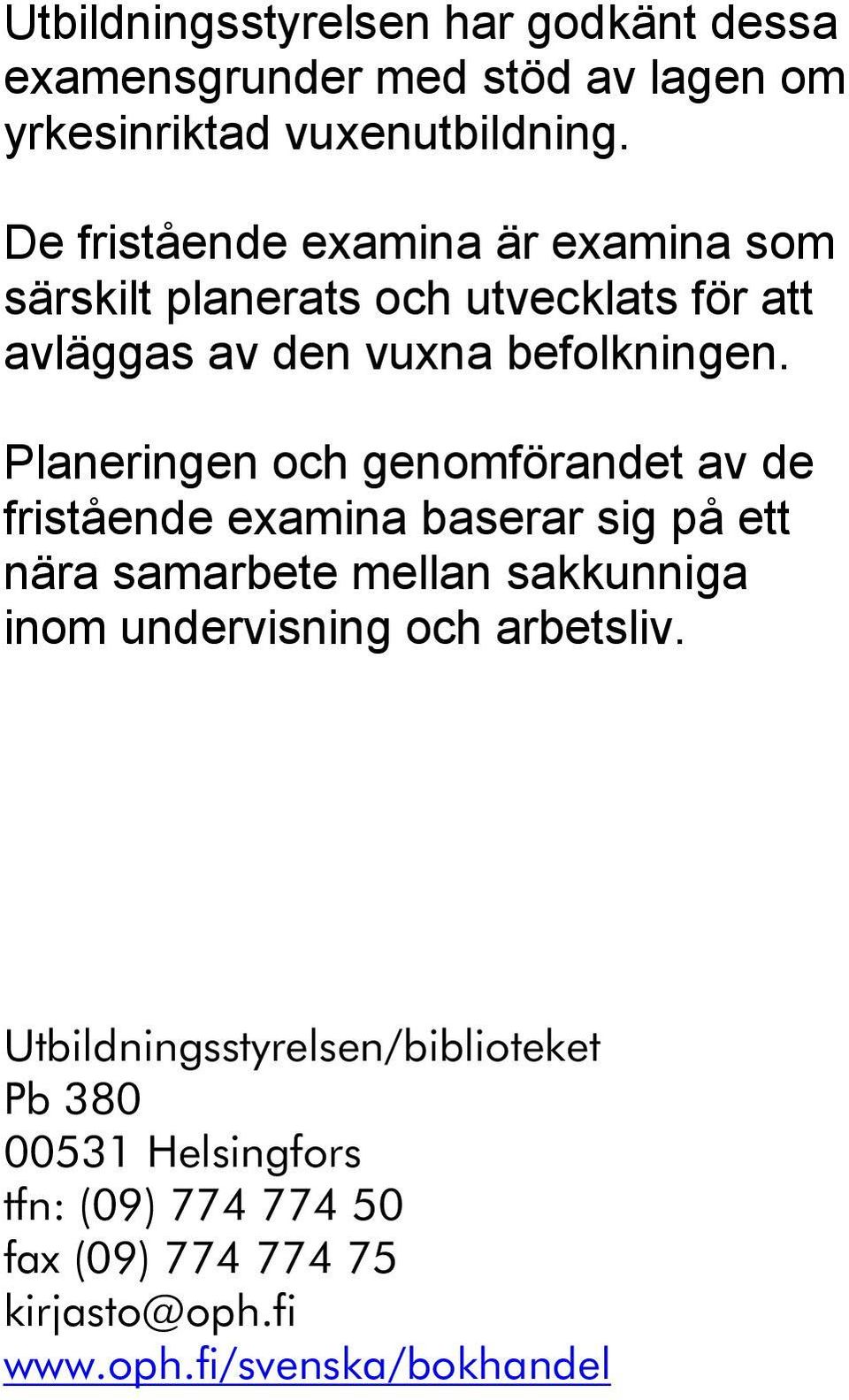 Utbildningsstyrelsen har godkänt dessa examensgrunder med stöd av lagen om yrkesinriktad vuxenutbildning.

De fristående examina är examina som särskilt planerats och utvecklats för att avläggas av den vuxna befolkningen.

Planeringen och genomförandet av de fristående examina baserar sig på ett nära samarbete mellan sakkunniga inom undervisning och arbetsliv.

Utbildningsstyrelsen/biblioteket
Pb 380
00531 Helsingfors
tfn: (09) 774 774 50
fax (09) 774 774 75
kirjasto@oph.fi
www.oph.fi/svenska/bokhandel